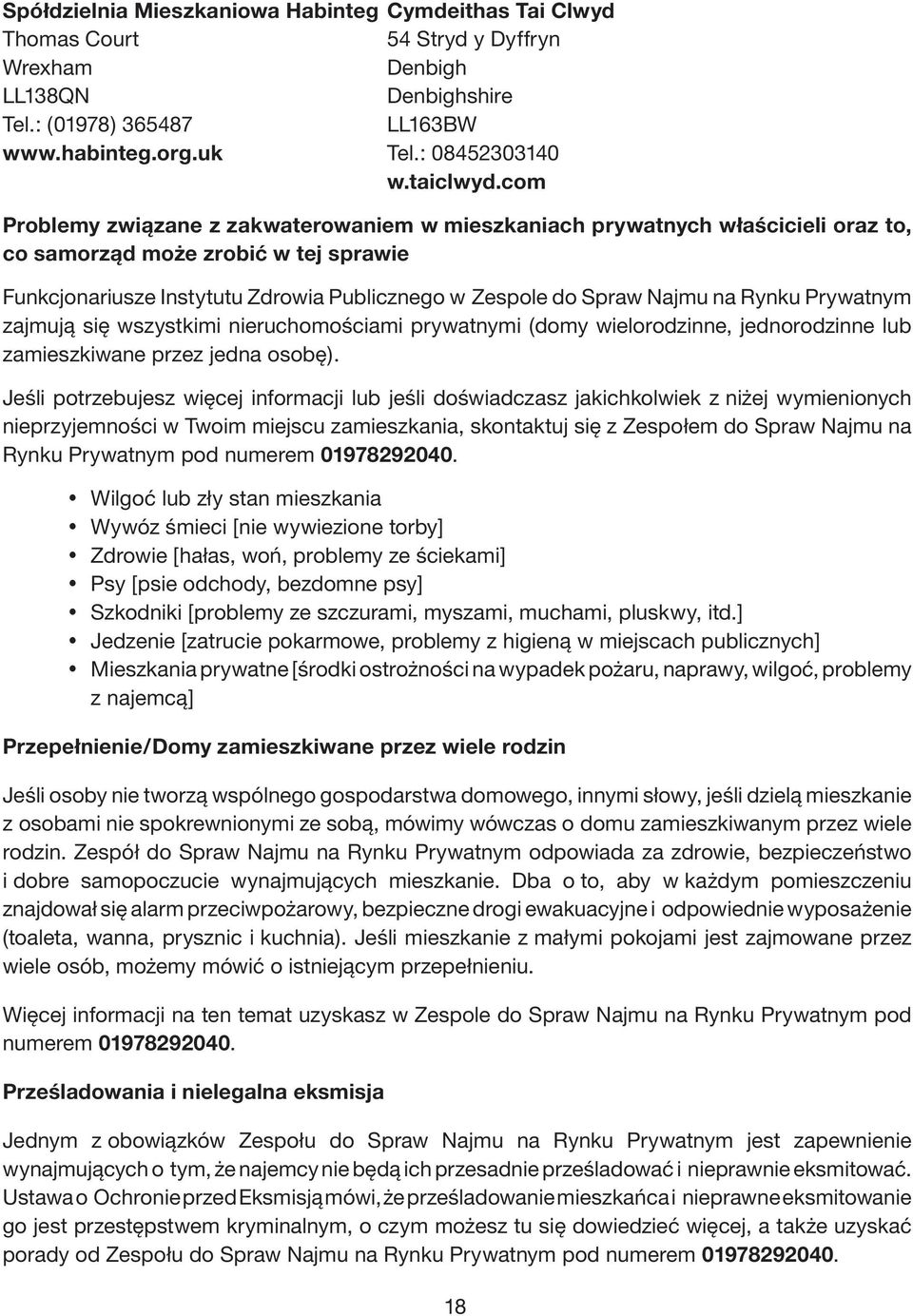 Spółdzielnia Mieszkaniowa Habinteg
Thomas Court
Wrexham
LL138QN
Tel.: (01978) 365487
www.habinteg.org.uk

Cymdeithas Tai Clwyd
54 Stryd y Dyffryn
Denbigh
Denbighshire
LL163BW
Tel.: 08452303140
w.taiclwyd.com

Problemy związane z zakwaterowaniem w mieszkaniach prywatnych właścicieli oraz to, co samorząd może zrobić w tej sprawie

Funkcjonariusze Instytutu Zdrowia Publicznego w Zespole do Spraw Najmu na Rynku Prywatnym zajmują się wszystkimi nieruchomościami prywatnymi (domy wielorodzinne, jednorodzinne lub zamieszkiwane przez jedna osobę).

Jeśli potrzebujesz więcej informacji lub jeśli doświadczasz jakichkolwiek z niżej wymienionych nieprzyjemności w Twoim miejscu zamieszkania, skontaktuj się z Zespołem do Spraw Najmu na Rynku Prywatnym pod numerem 01978292040.

• Wilgoć lub zły stan mieszkania
• Wywóz śmieci [nie wywiezione torby]
• Zdrowie [hałas, woń, problemy ze ściekami]
• Psy [psie odchody, bezdomne psy]
• Szkodniki [problemy ze szczurami, myszami, muchami, pluskwy, itd.]
• Jedzenie [zatrucie pokarmowe, problemy z higieną w miejscach publicznych]
• Mieszkania prywatne [środki ostrożności na wypadek pożaru, naprawy, wilgoć, problemy z najemcą]

Przepełnienie/Domy zamieszkiwane przez wiele rodzin

Jeśli osoby nie tworzą wspólnego gospodarstwa domowego, innymi słowy, jeśli dzielą mieszkanie z osobami nie spokrewnionymi ze sobą, mówimy wówczas o domu zamieszkiwanym przez wiele rodzin. Zespół do Spraw Najmu na Rynku Prywatnym odpowiada za zdrowie, bezpieczeństwo i dobre samopoczucie wynajmujących mieszkanie. Dba o to, aby w każdym pomieszczeniu znajdował się alarm przeciwpożarowy, bezpieczne drogi ewakuacyjne i odpowiednie wyposażenie (toaleta, wanna, prysznic i kuchnia). Jeśli mieszkanie z małymi pokojami jest zajmowane przez wiele osób, możemy mówić o istniejącym przepełnieniu.

Więcej informacji na ten temat uzyskasz w Zespole do Spraw Najmu na Rynku Prywatnym pod numerem 01978292040.

Prześladowania i nielegalna eksmisja

Jednym z obowiązków Zespołu do Spraw Najmu na Rynku Prywatnym jest zapewnienie wynajmujących o tym, że najemcy nie będą ich przesadnie prześladować i nieprawnie eksmitować. Ustawa o Ochronie przed Eksmisją mówi, że prześladowanie mieszkańca i nieprawne eksmitowanie go jest przestępstwem kryminalnym, o czym możesz tu się dowiedzieć więcej, a także uzyskać porady od Zespołu do Spraw Najmu na Rynku Prywatnym pod numerem 01978292040.

18